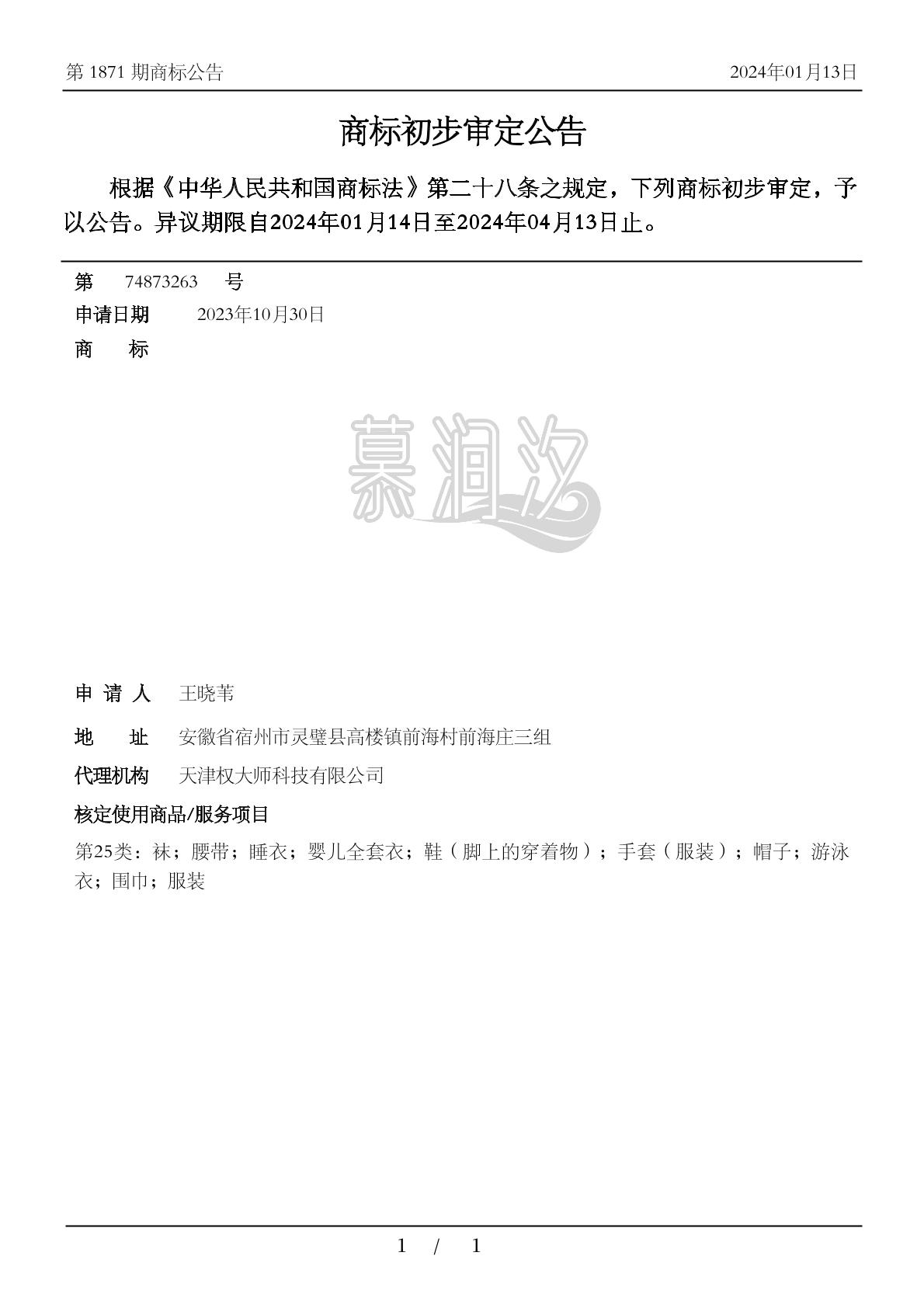 第 1871 期商标公告　　2024年01月13日

商标初步审定公告

根据《中华人民共和国商标法》第二十八条之规定，下列商标初步审定，予以公告。异议期限自2024年01月14日至2024年04月13日止。

第　74873263　号
申请日期　2023年10月30日
商　标

慕润汐

申 请 人　王晓苇
地　址　安徽省宿州市灵璧县高楼镇前海村前海庄三组
代理机构　天津权大师科技有限公司
核定使用商品/服务项目
第25类：袜；腰带；睡衣；婴儿全套衣；鞋（脚上的穿着物）；手套（服装）；帽子；游泳衣；围巾；服装

1 / 1